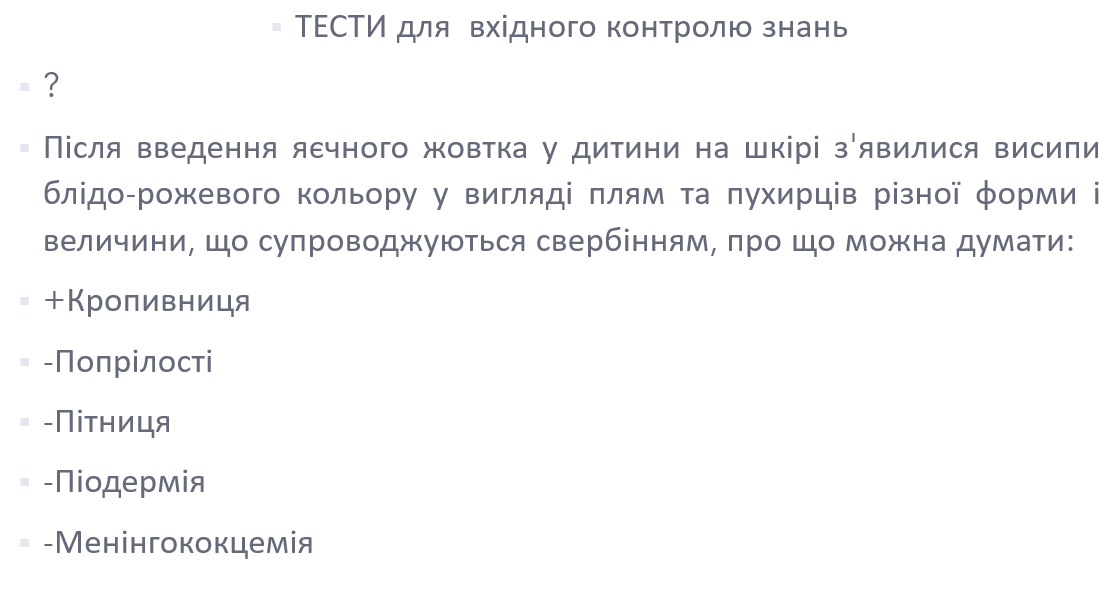 • ТЕСТИ для вхідного контролю знань

• ?

• Після введення яєчного жовтка у дитини на шкірі з'явилися висипи блідо-рожевого кольору у вигляді плям та пухирців різної форми і величини, що супроводжуються свербінням, про що можна думати:

• +Кропивниця

• -Попрілості

• -Пітниця

• -Піодермія

• -Менінгококцемія